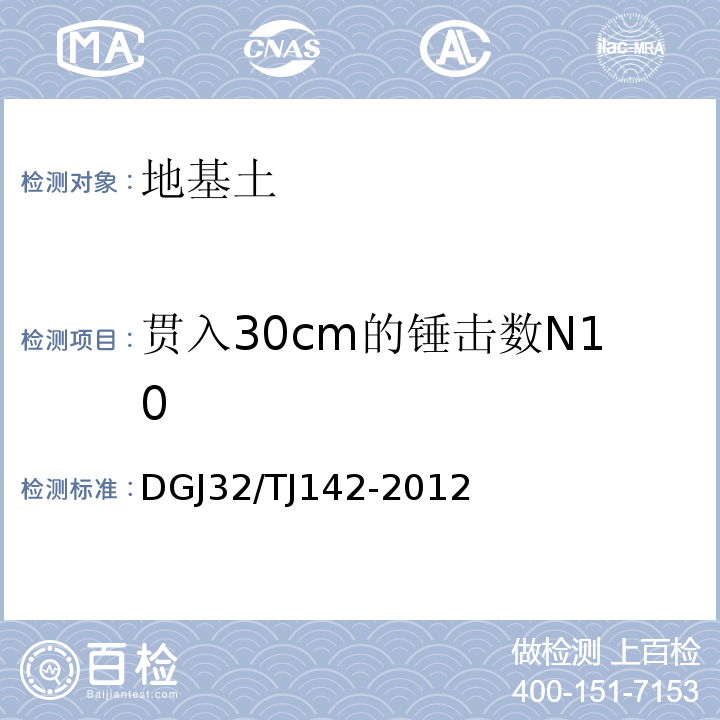 MA CNAS AL ilac-MRA

检测对象：地基土

检测项目：贯入30cm的锤击数N10

检测标准：DGJ32/TJ142-2012

百检
Baijiantest.com

做检测 上百检
400-151-7153